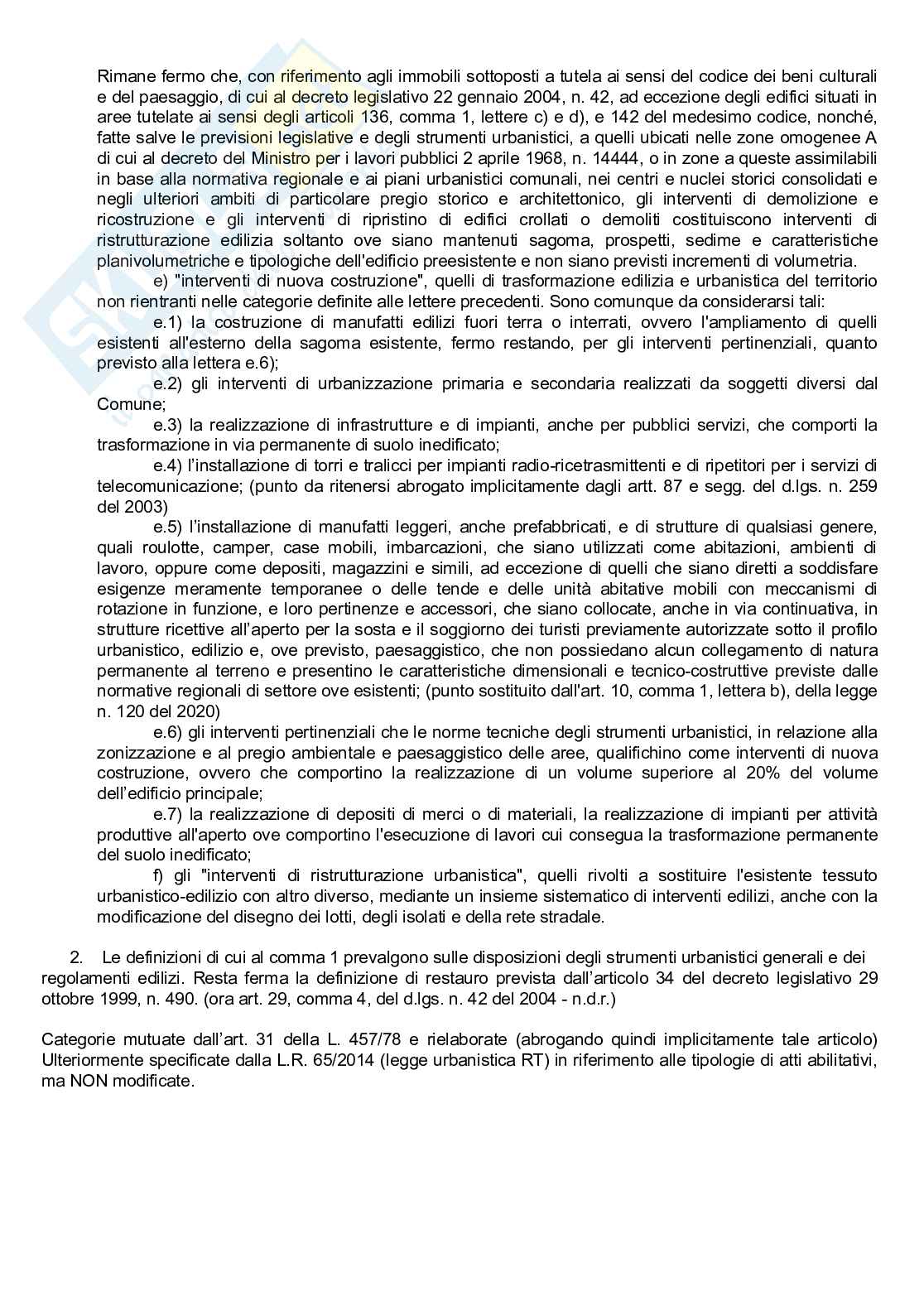 Rimane fermo che, con riferimento agli immobili sottoposti a tutela ai sensi del codice dei beni culturali e del paesaggio, di cui al decreto legislativo 22 gennaio 2004, n. 42, ad eccezione degli edifici situati in aree tutelate ai sensi degli articoli 136, comma 1, lettere c) e d), e 142 del medesimo codice, nonché, fatte salve le previsioni legislative e degli strumenti urbanistici, a quelli ubicati nelle zone omogenee A di cui al decreto del Ministro per i lavori pubblici 2 aprile 1968, n. 14444, o in zone a queste assimilabili in base alla normativa regionale e ai piani urbanistici comunali, nei centri e nuclei storici consolidati e negli ulteriori ambiti di particolare pregio storico e architettonico, gli interventi di demolizione e ricostruzione e gli interventi di ripristino di edifici crollati o demoliti costituiscono interventi di ristrutturazione edilizia soltanto ove siano mantenuti sagoma, prospetti, sedime e caratteristiche planivolumetriche e tipologiche dell'edificio preesistente e non siano previsti incrementi di volumetria.

e) "interventi di nuova costruzione", quelli di trasformazione edilizia e urbanistica del territorio non rientranti nelle categorie definite alle lettere precedenti. Sono comunque da considerarsi tali:

e.1) la costruzione di manufatti edilizi fuori terra o interrati, ovvero l'ampliamento di quelli esistenti all'esterno della sagoma esistente, fermo restando, per gli interventi pertinenziali, quanto previsto alla lettera e.6);

e.2) gli interventi di urbanizzazione primaria e secondaria realizzati da soggetti diversi dal Comune;

e.3) la realizzazione di infrastrutture e di impianti, anche per pubblici servizi, che comporti la trasformazione in via permanente di suolo inedificato;

e.4) l'installazione di torri e tralicci per impianti radio-ricetrasmittenti e di ripetitori per i servizi di telecomunicazione; (punto da ritenersi abrogato implicitamente dagli artt. 87 e segg. del d.lgs. n. 259 del 2003)

e.5) l'installazione di manufatti leggeri, anche prefabbricati, e di strutture di qualsiasi genere, quali roulotte, camper, case mobili, imbarcazioni, che siano utilizzati come abitazioni, ambienti di lavoro, oppure come depositi, magazzini e simili, ad eccezione di quelli che siano diretti a soddisfare esigenze meramente temporanee o delle tende e delle unità abitative mobili con meccanismi di rotazione in funzione, e loro pertinenze e accessori, che siano collocate, anche in via continuativa, in strutture ricettive all'aperto per la sosta e il soggiorno dei turisti previamente autorizzate sotto il profilo urbanistico, edilizio e, ove previsto, paesaggistico, che non possiedano alcun collegamento di natura permanente al terreno e presentino le caratteristiche dimensionali e tecnico-costruttive previste dalle normative regionali di settore ove esistenti; (punto sostituito dall'art. 10, comma 1, lettera b), della legge n. 120 del 2020)

e.6) gli interventi pertinenziali che le norme tecniche degli strumenti urbanistici, in relazione alla zonizzazione e al pregio ambientale e paesaggistico delle aree, qualifichino come interventi di nuova costruzione, ovvero che comportino la realizzazione di un volume superiore al 20% del volume dell'edificio principale;

e.7) la realizzazione di depositi di merci o di materiali, la realizzazione di impianti per attività produttive all'aperto ove comportino l'esecuzione di lavori cui consegua la trasformazione permanente del suolo inedificato;

f) gli "interventi di ristrutturazione urbanistica", quelli rivolti a sostituire l'esistente tessuto urbanistico-edilizio con altro diverso, mediante un insieme sistematico di interventi edilizi, anche con la modificazione del disegno dei lotti, degli isolati e della rete stradale.

2. Le definizioni di cui al comma 1 prevalgono sulle disposizioni degli strumenti urbanistici generali e dei regolamenti edilizi. Resta ferma la definizione di restauro prevista dall'articolo 34 del decreto legislativo 29 ottobre 1999, n. 490. (ora art. 29, comma 4, del d.lgs. n. 42 del 2004 - n.d.r.)

Categorie mutuate dall'art. 31 della L. 457/78 e rielaborate (abrogando quindi implicitamente tale articolo) Ulteriormente specificate dalla L.R. 65/2014 (legge urbanistica RT) in riferimento alle tipologie di atti abilitativi, ma NON modificate.